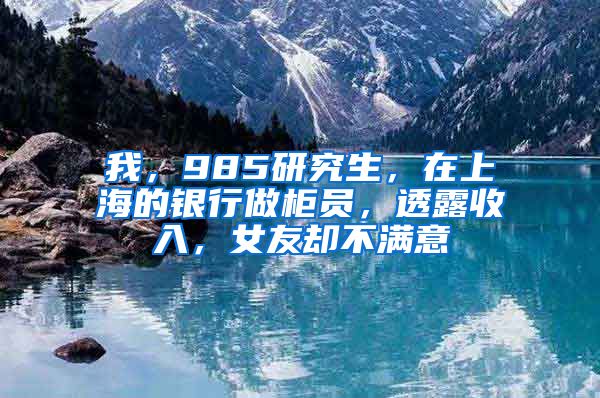 我，985研究生，在上海的银行做柜员，透露收入，女友却不满意